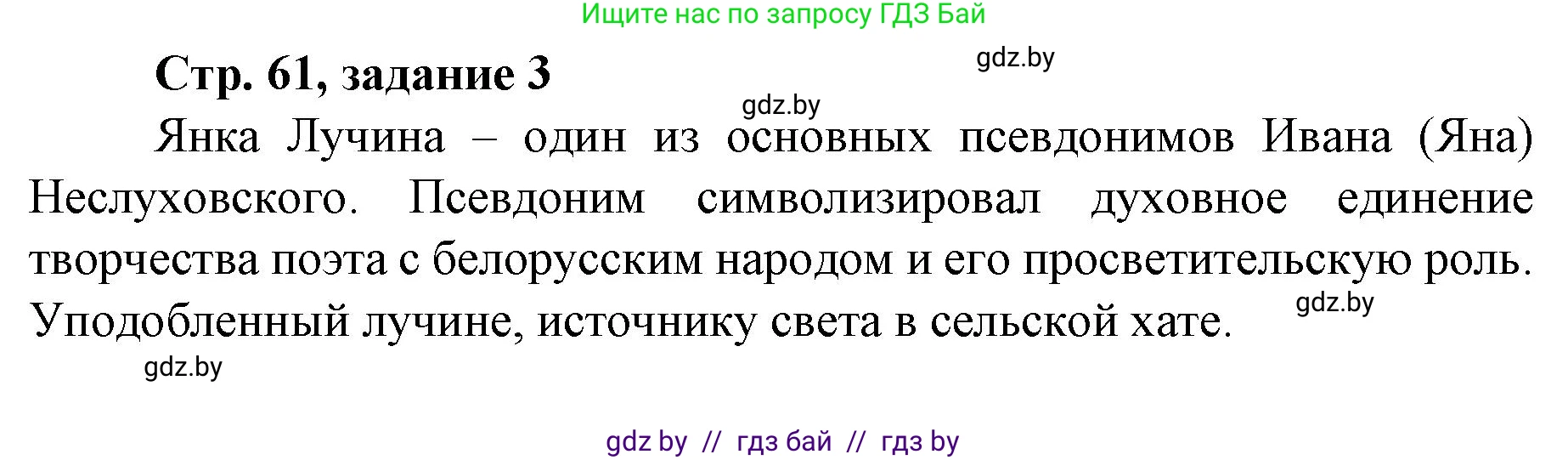 Ищите нас по запросу ГДЗ Бай

Стр. 61, задание 3

gdz.by

gdz.by

Янка Лучина – один из основных псевдонимов Ивана (Яна) Неслуховского. Псевдоним символизировал духовное единение творчества поэта с белорусским народом и его просветительскую роль. Уподобленный лучине, источнику света в сельской хате.

gdz.by

gdz.by

gdz by // гдз бай // гдз by